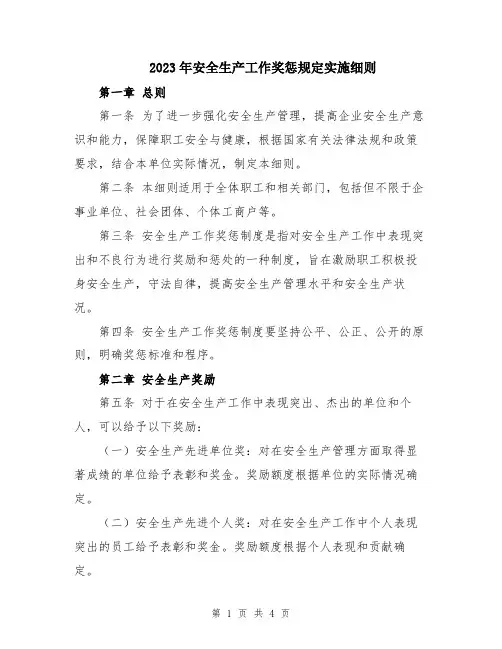 2023年安全生产工作奖惩规定实施细则

第一章 总则

第一条 为了进一步强化安全生产管理，提高企业安全生产意识和能力，保障职工安全与健康，根据国家有关法律法规和政策要求，结合本单位实际情况，制定本细则。

第二条 本细则适用于全体职工和相关部门，包括但不限于企事业单位、社会团体、个体工商户等。

第三条 安全生产工作奖惩制度是指对安全生产工作中表现突出和不良行为进行奖励和惩处的一种制度，旨在激励职工积极投身安全生产，守法自律，提高安全生产管理水平和安全生产状况。

第四条 安全生产工作奖惩制度要坚持公平、公正、公开的原则，明确奖惩标准和程序。

第二章 安全生产奖励

第五条 对于在安全生产工作中表现突出、杰出的单位和个人，可以给予以下奖励：

（一）安全生产先进单位奖：对在安全生产管理方面取得显著成绩的单位给予表彰和奖金。奖励额度根据单位的实际情况确定。

（二）安全生产先进个人奖：对在安全生产工作中个人表现突出的员工给予表彰和奖金。奖励额度根据个人表现和贡献确定。

第 1 页 共 4 页